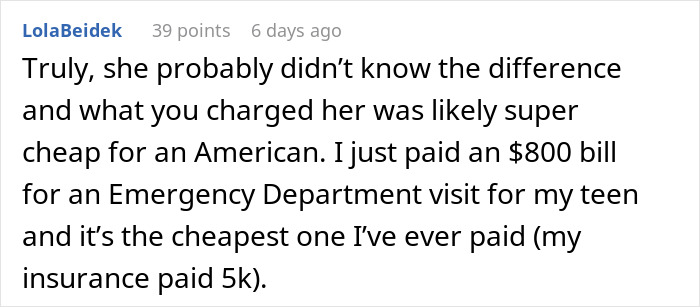 LolaBeidek 39 points 6 days ago

Truly, she probably didn’t know the difference and what you charged her was likely super cheap for an American. I just paid an \$800 bill for an Emergency Department visit for my teen and it’s the cheapest one I’ve ever paid (my insurance paid 5k).